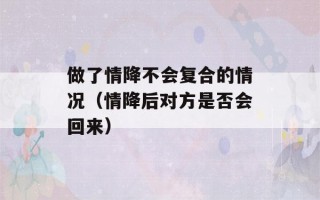 做了情降不会复合的情况（情降后对方是否会回来）